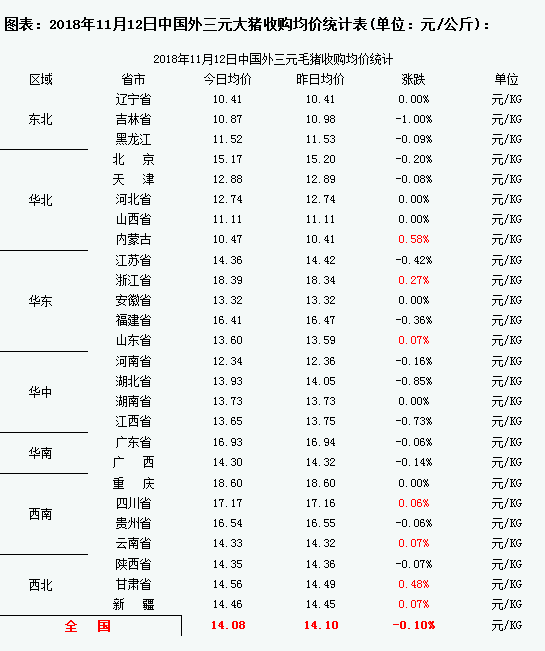 图表：2018年11月12日中国外三元大猪收购均价统计表（单位：元/公斤）：

2018年11月12日中国外三元毛猪收购均价统计

| 区域 | 省市 | 今日均价 | 昨日均价 | 涨跌 | 单位 |
|---|---|---|---|---|---|
| 东北 | 辽宁省 | 10.41 | 10.41 | 0.00% | 元/KG |
| | 吉林省 | 10.87 | 10.98 | -1.00% | 元/KG |
| | 黑龙江 | 11.52 | 11.53 | -0.09% | 元/KG |
| 华北 | 北 京 | 15.17 | 15.20 | -0.20% | 元/KG |
| | 天 津 | 12.88 | 12.89 | -0.08% | 元/KG |
| | 河北省 | 12.74 | 12.74 | 0.00% | 元/KG |
| | 山西省 | 11.11 | 11.11 | 0.00% | 元/KG |
| | 内蒙古 | 10.47 | 10.41 | 0.58% | 元/KG |
| 华东 | 江苏省 | 14.36 | 14.42 | -0.42% | 元/KG |
| | 浙江省 | 18.39 | 18.34 | 0.27% | 元/KG |
| | 安徽省 | 13.32 | 13.32 | 0.00% | 元/KG |
| | 福建省 | 16.41 | 16.47 | -0.36% | 元/KG |
| | 山东省 | 13.60 | 13.59 | 0.07% | 元/KG |
| 华中 | 河南省 | 12.34 | 12.36 | -0.16% | 元/KG |
| | 湖北省 | 13.93 | 14.05 | -0.85% | 元/KG |
| | 湖南省 | 13.73 | 13.73 | 0.00% | 元/KG |
| | 江西省 | 13.65 | 13.75 | -0.73% | 元/KG |
| 华南 | 广东省 | 16.93 | 16.94 | -0.06% | 元/KG |
| | 广 西 | 14.30 | 14.32 | -0.14% | 元/KG |
| 西南 | 重 庆 | 18.60 | 18.60 | 0.00% | 元/KG |
| | 四川省 | 17.17 | 17.16 | 0.06% | 元/KG |
| | 贵州省 | 16.54 | 16.55 | -0.06% | 元/KG |
| | 云南省 | 14.33 | 14.32 | 0.07% | 元/KG |
| 西北 | 陕西省 | 14.35 | 14.36 | -0.07% | 元/KG |
| | 甘肃省 | 14.56 | 14.49 | 0.48% | 元/KG |
| | 新 疆 | 14.46 | 14.45 | 0.07% | 元/KG |
| 全 国 | | 14.08 | 14.10 | -0.10% | 元/KG |